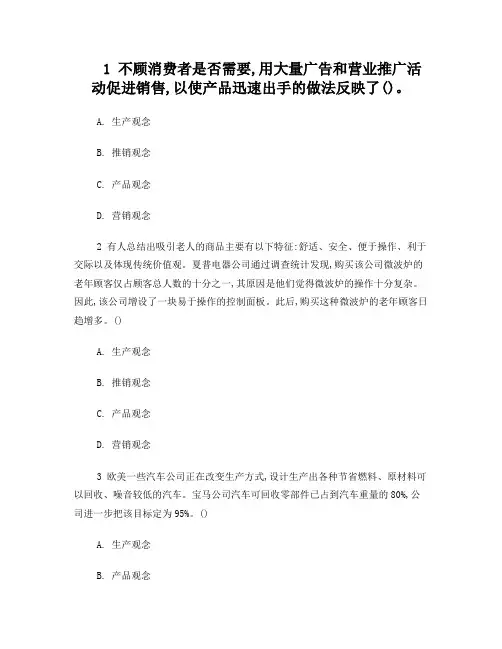 1 不顾消费者是否需要,用大量广告和营业推广活动促进销售,以使产品迅速出手的做法反映了()。

A. 生产观念

B. 推销观念

C. 产品观念

D. 营销观念

2 有人总结出吸引老人的商品主要有以下特征:舒适、安全、便于操作、利于交际以及体现传统价值观。夏普电器公司通过调查统计发现,购买该公司微波炉的老年顾客仅占顾客总人数的十分之一,其原因是他们觉得微波炉的操作十分复杂。因此,该公司增设了一块易于操作的控制面板。此后,购买这种微波炉的老年顾客日趋增多。()

A. 生产观念

B. 推销观念

C. 产品观念

D. 营销观念

3 欧美一些汽车公司正在改变生产方式,设计生产出各种节省燃料、原材料可以回收、噪音较低的汽车。宝马公司汽车可回收零部件已占到汽车重量的 80%,公司进一步把该目标定为 95%。()

A. 生产观念

B. 产品观念